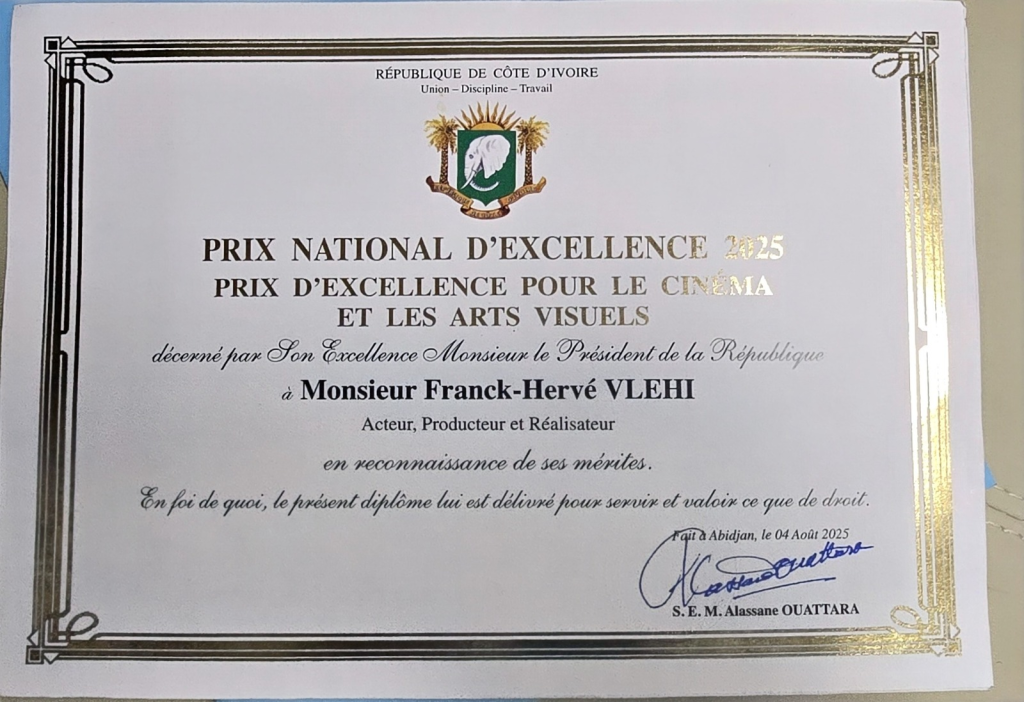 RÉPUBLIQUE DE CÔTE D'IVOIRE
Union – Discipline – Travail

PRIX NATIONAL D'EXCELLENCE 2025
PRIX D'EXCELLENCE POUR LE CINÉMA
ET LES ARTS VISUELS

décerné par Son Excellence Monsieur le Président de la République

à Monsieur Franck-Hervé VLEHI

Acteur, Producteur et Réalisateur

en reconnaissance de ses mérites.

En foi de quoi, le présent diplôme lui est délivré pour servir et valoir ce que de droit.

Fait à Abidjan, le 04 Août 2025

S. E. M. Alassane OUATTARA